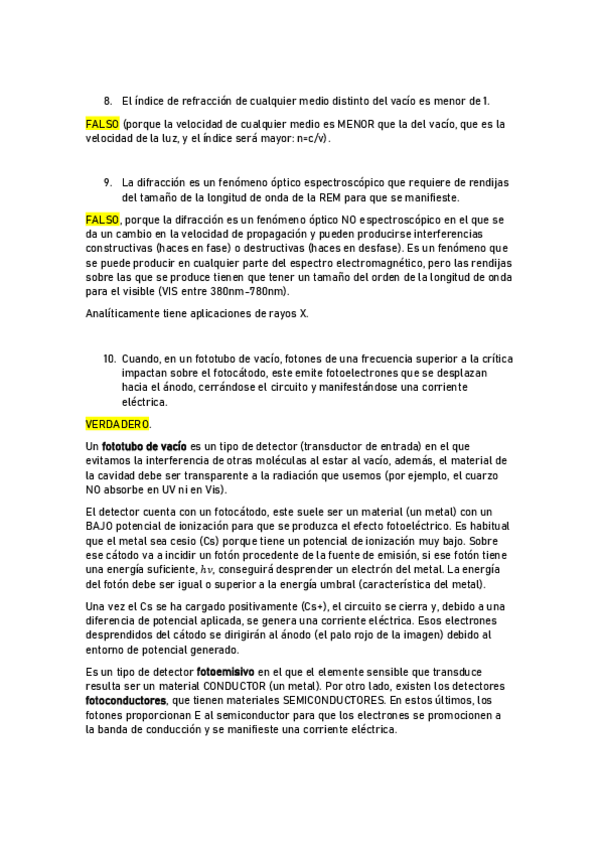 8. El índice de refracción de cualquier medio distinto del vacío es menor de 1.

FALSO (porque la velocidad de cualquier medio es MENOR que la del vacío, que es la velocidad de la luz, y el índice será mayor: n=c/v).

9. La difracción es un fenómeno óptico espectroscópico que requiere de rendijas del tamaño de la longitud de onda de la REM para que se manifieste.

FALSO, porque la difracción es un fenómeno óptico NO espectroscópico en el que se da un cambio en la velocidad de propagación y pueden producirse interferencias constructivas (haces en fase) o destructivas (haces en desfase). Es un fenómeno que se puede producir en cualquier parte del espectro electromagnético, pero las rendijas sobre las que se produce tienen que tener un tamaño del orden de la longitud de onda para el visible (VIS entre 380nm-780nm).

Analíticamente tiene aplicaciones de rayos X.

10. Cuando, en un fototubo de vacío, fotones de una frecuencia superior a la crítica impactan sobre el fotocátodo, este emite fotoelectrones que se desplazan hacia el ánodo, cerrándose el circuito y manifestándose una corriente eléctrica.

VERDADERO.

Un fototubo de vacío es un tipo de detector (transductor de entrada) en el que evitamos la interferencia de otras moléculas al estar al vacío, además, el material de la cavidad debe ser transparente a la radiación que usemos (por ejemplo, el cuarzo NO absorbe en UV ni en Vis).

El detector cuenta con un fotocátodo, este suele ser un material (un metal) con un BAJO potencial de ionización para que se produzca el efecto fotoeléctrico. Es habitual que el metal sea cesio (Cs) porque tiene un potencial de ionización muy bajo. Sobre ese cátodo va a incidir un fotón procedente de la fuente de emisión, si ese fotón tiene una energía suficiente, $h\nu$, conseguirá desprender un electrón del metal. La energía del fotón debe ser igual o superior a la energía umbral (característica del metal).

Una vez el Cs se ha cargado positivamente (Cs+), el circuito se cierra y, debido a una diferencia de potencial aplicada, se genera una corriente eléctrica. Esos electrones desprendidos del cátodo se dirigirán al ánodo (el palo rojo de la imagen) debido al entorno de potencial generado.

Es un tipo de detector fotoemisivo en el que el elemente sensible que transduce resulta ser un material CONDUCTOR (un metal). Por otro lado, existen los detectores fotoconductores, que tienen materiales SEMICONDUCTORES. En estos últimos, los fotones proporcionan E al semiconductor para que los electrones se promocionen a la banda de conducción y se manifieste una corriente eléctrica.